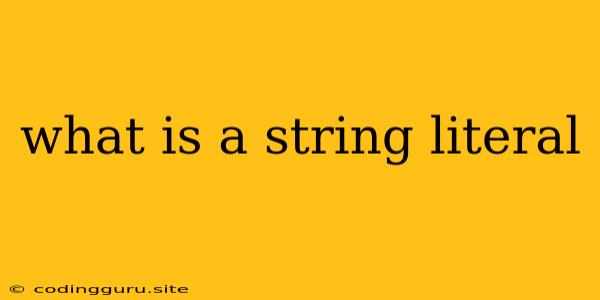 what is a string literal

© codingguru.site